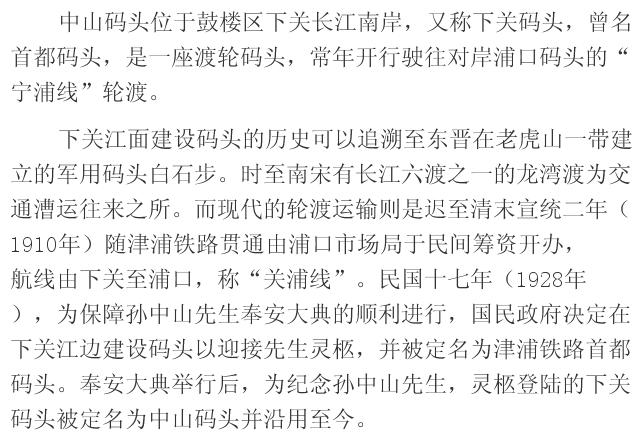 中山码头位于鼓楼区下关长江南岸，又称下关码头，曾名首都码头，是一座渡轮码头，常年开行驶往对岸浦口码头的“宁浦线”轮渡。

下关江面建设码头的历史可以追溯至东晋在老虎山一带建立的军用码头白石步。时至南宋有长江六渡之一的龙湾渡为交通漕运往来之所。而现代的轮渡运输则是迟至清末宣统二年（1910年）随津浦铁路贯通由浦口市场局于民间筹资开办，航线由下关至浦口，称“关浦线”。民国十七年（1928年），为保障孙中山先生奉安大典的顺利进行，国民政府决定在下关江边建设码头以迎接先生灵柩，并被定名为津浦铁路首都码头。奉安大典举行后，为纪念孙中山先生，灵柩登陆的下关码头被定名为中山码头并沿用至今。